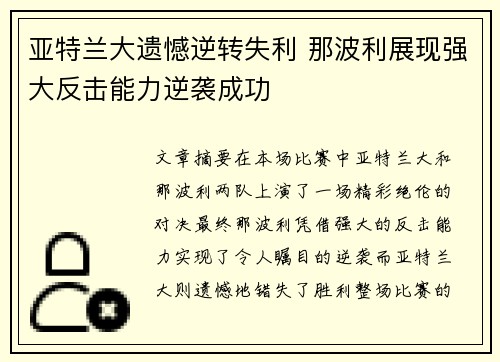 亚特兰大遗憾逆转失利 那波利展现强大反击能力逆袭成功

文章摘要在本场比赛中亚特兰大和那波利两队上演了一场精彩绝伦的对决最终那波利凭借强大的反击能力实现了令人瞩目的逆袭而亚特兰大则遗憾地错失了胜利整场比赛的